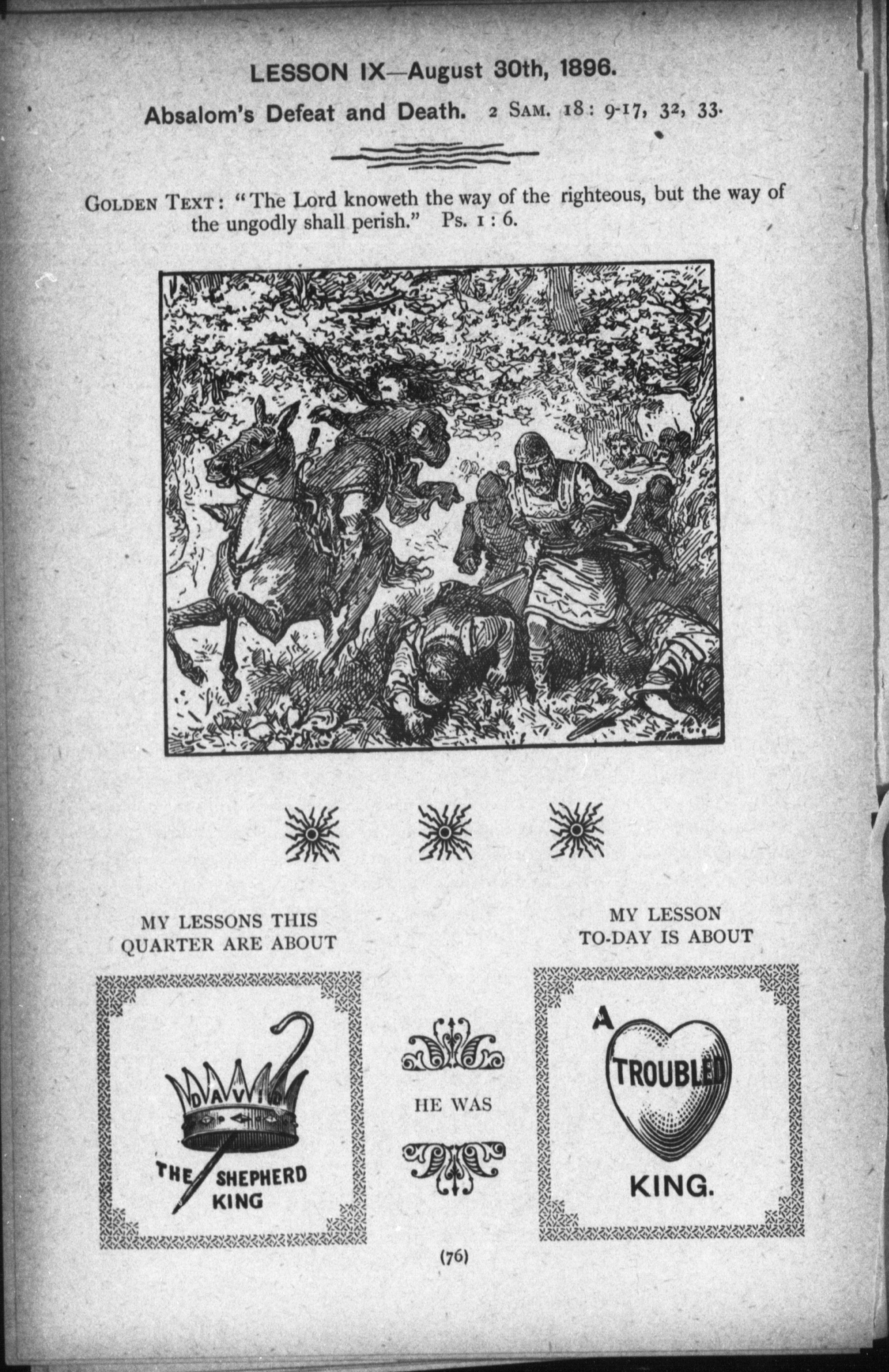 LESSON IX—August 30th, 1896.

Absalom's Defeat and Death. 2 SAM. 18: 9-17, 32, 33.

GOLDEN TEXT: "The Lord knoweth the way of the righteous, but the way of the ungodly shall perish." Ps. 1 : 6.

MY LESSONS THIS QUARTER ARE ABOUT

DAVID

THE SHEPHERD KING

HE WAS

MY LESSON TO-DAY IS ABOUT

A TROUBLED KING.

(76)